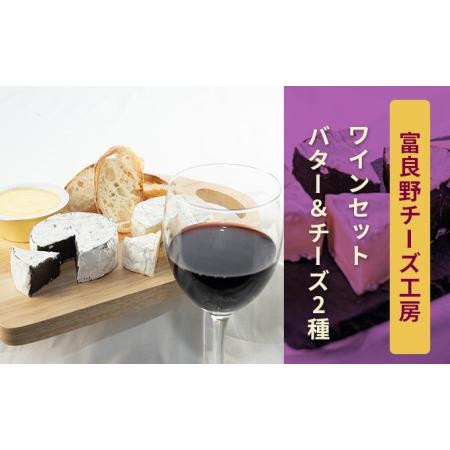 富良野チーズ工房

ワインセット
バター＆チーズ2種